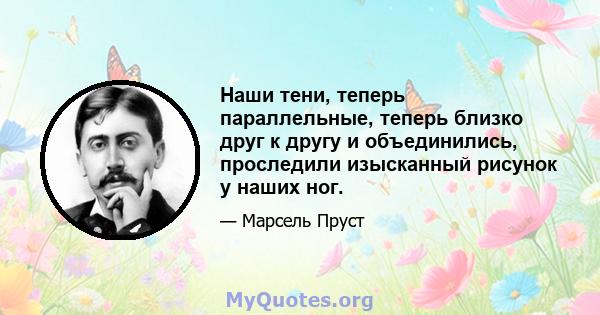 Наши тени, теперь параллельные, теперь близко друг к другу и объединились, проследили изысканный рисунок у наших ног.

— Марсель Пруст

MyQuotes.org